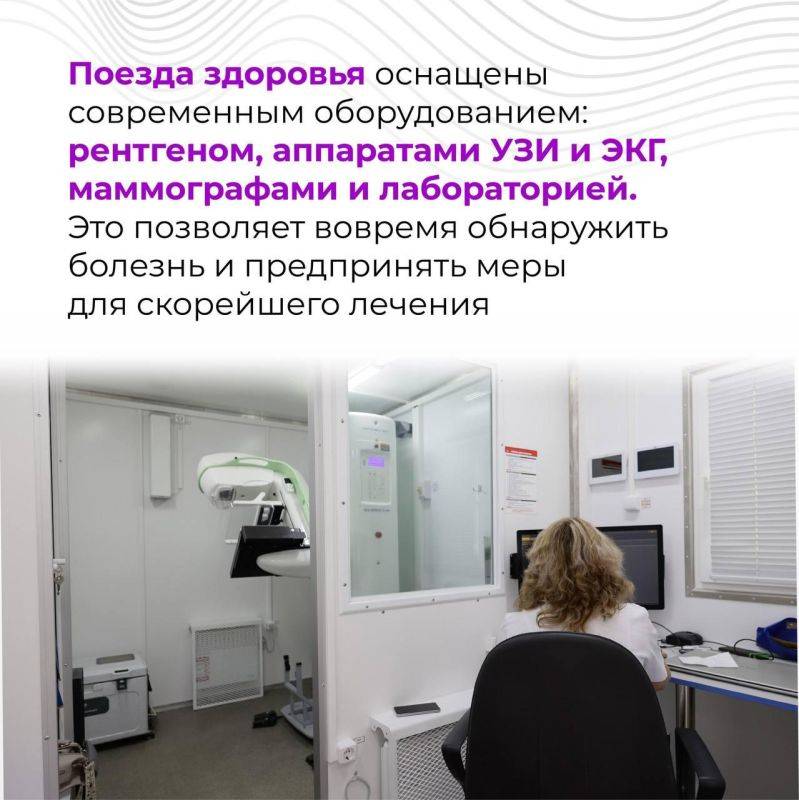 Поезда здоровья оснащены современным оборудованием: рентгеном, аппаратами УЗИ и ЭКГ, маммографами и лабораторией. Это позволяет вовремя обнаружить болезнь и предпринять меры для скорейшего лечения